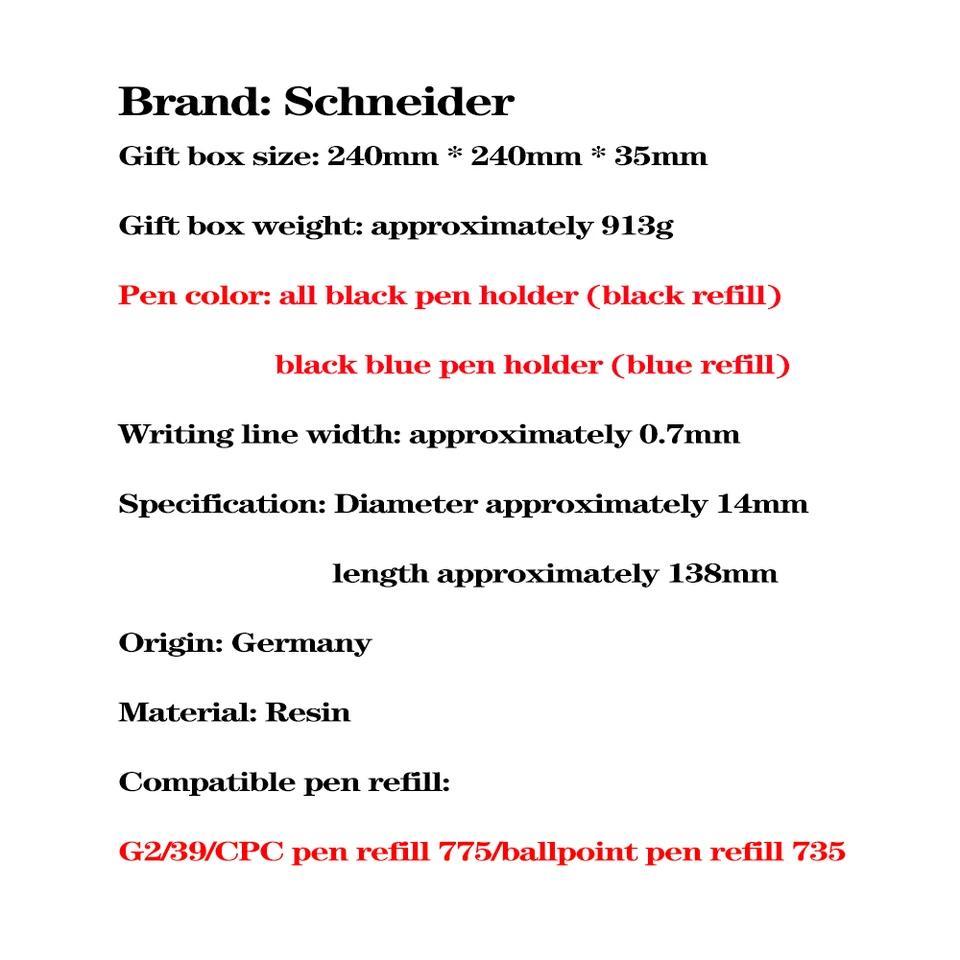 Brand: Schneider

Gift box size: 240mm * 240mm * 35mm

Gift box weight: approximately 913g

Pen color: all black pen holder (black refill)

black blue pen holder (blue refill)

Writing line width: approximately 0.7mm

Specification: Diameter approximately 14mm

length approximately 138mm

Origin: Germany

Material: Resin

Compatible pen refill:

G2/39/CPC pen refill 775/ballpoint pen refill 735